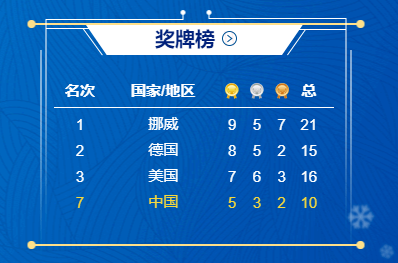 奖牌榜

| 名次 | 国家/地区 | | | | 总 |
|---|---|---|---|---|---|
| 1 | 挪威 | 9 | 5 | 7 | 21 |
| 2 | 德国 | 8 | 5 | 2 | 15 |
| 3 | 美国 | 7 | 6 | 3 | 16 |
| 7 | 中国 | 5 | 3 | 2 | 10 |